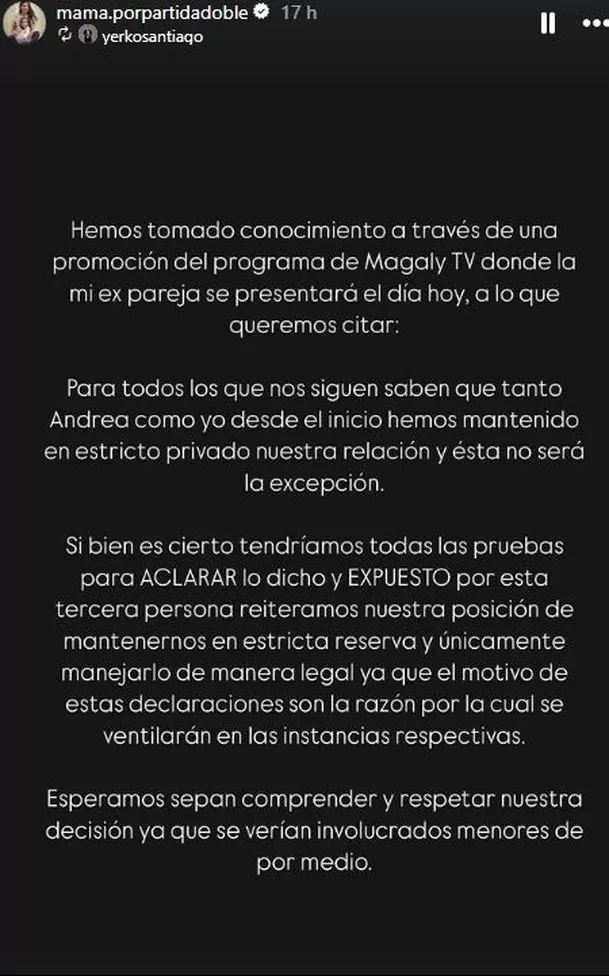 mama.porpartidadoble 17 h
yerkosantiaqo

Hemos tomado conocimiento a través de una promoción del programa de Magaly TV donde la mi ex pareja se presentará el día hoy, a lo que queremos citar:

Para todos los que nos siguen saben que tanto Andrea como yo desde el inicio hemos mantenido en estricto privado nuestra relación y ésta no será la excepción.

Si bien es cierto tendríamos todas las pruebas para ACLARAR lo dicho y EXPUESTO por esta tercera persona reiteramos nuestra posición de mantenernos en estricta reserva y únicamente manejarlo de manera legal ya que el motivo de estas declaraciones son la razón por la cual se ventilarán en las instancias respectivas.

Esperamos sepan comprender y respetar nuestra decisión ya que se verían involucrados menores de por medio.